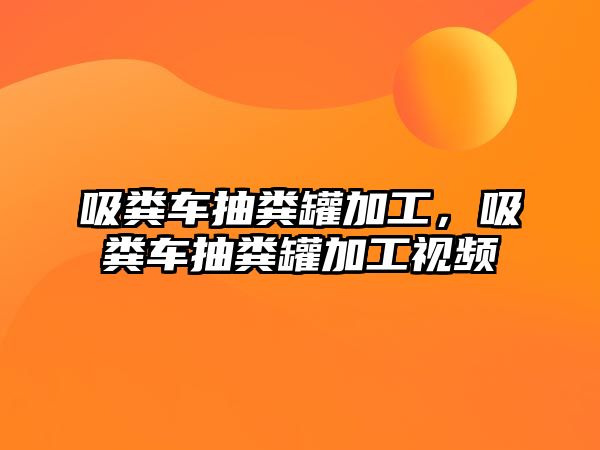 吸粪车抽粪罐加工，吸粪车抽粪罐加工视频